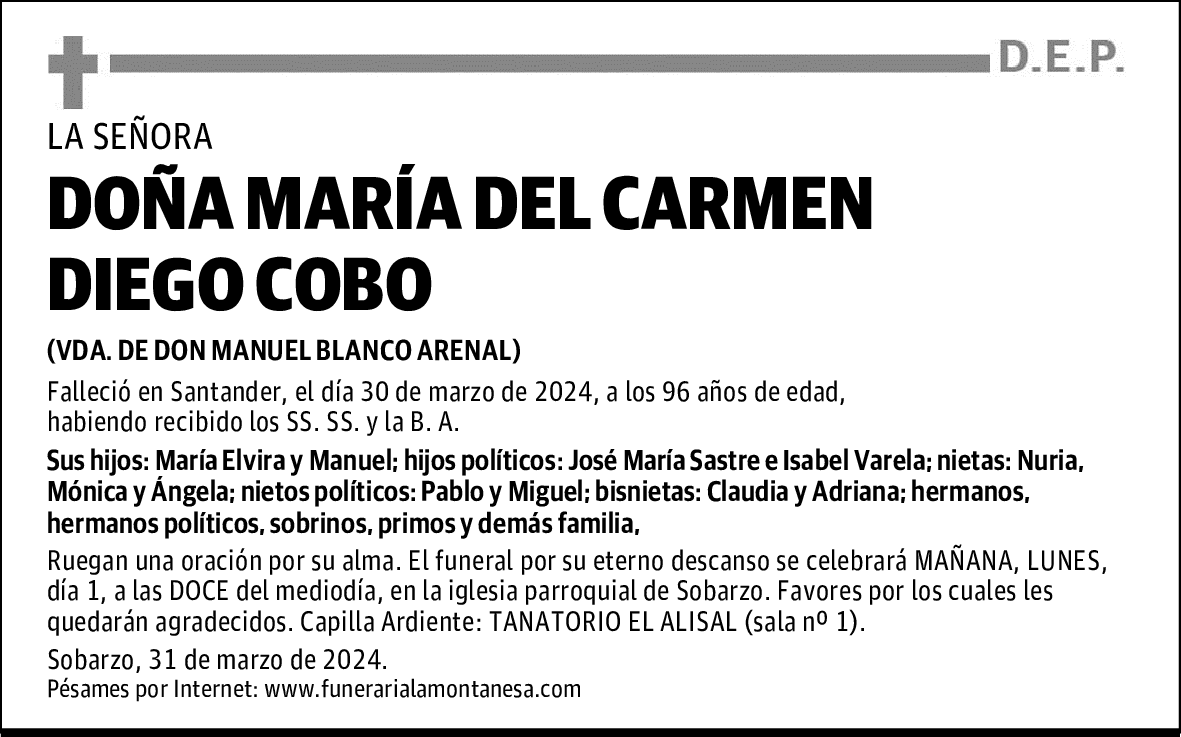 D.E.P.

LA SEÑORA

DOÑA MARÍA DEL CARMEN DIEGO COBO

(VDA. DE DON MANUEL BLANCO ARENAL)

Falleció en Santander, el día 30 de marzo de 2024, a los 96 años de edad, habiendo recibido los SS. SS. y la B. A.

Sus hijos: María Elvira y Manuel; hijos políticos: José María Sastre e Isabel Varela; nietas: Nuria, Mónica y Ángela; nietos políticos: Pablo y Miguel; bisnietas: Claudia y Adriana; hermanos, hermanos políticos, sobrinos, primos y demás familia,

Ruegan una oración por su alma. El funeral por su eterno descanso se celebrará MAÑANA, LUNES, día 1, a las DOCE del mediodía, en la iglesia parroquial de Sobarzo. Favores por los cuales les quedarán agradecidos. Capilla Ardiente: TANATORIO EL ALISAL (sala nº 1).

Sobarzo, 31 de marzo de 2024.
Pésames por Internet: www.funerarialamontanesa.com